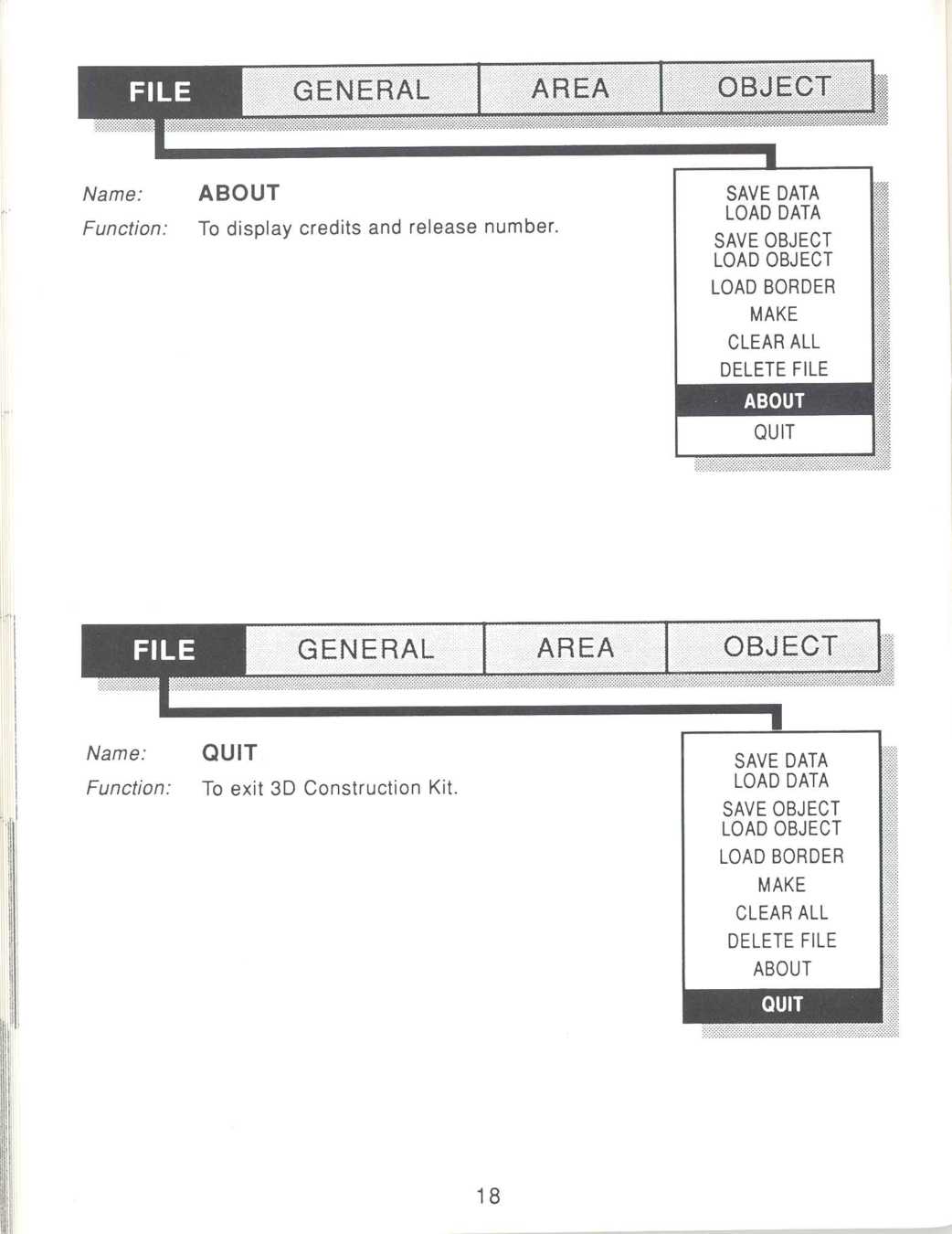 FILE GENERAL AREA OBJECT

Name: ABOUT

Function: To display credits and release number.

SAVE DATA
LOAD DATA
SAVE OBJECT
LOAD OBJECT
LOAD BORDER
MAKE
CLEAR ALL
DELETE FILE
ABOUT
QUIT

FILE GENERAL AREA OBJECT

Name: QUIT

Function: To exit 3D Construction Kit.

SAVE DATA
LOAD DATA
SAVE OBJECT
LOAD OBJECT
LOAD BORDER
MAKE
CLEAR ALL
DELETE FILE
ABOUT
QUIT

18